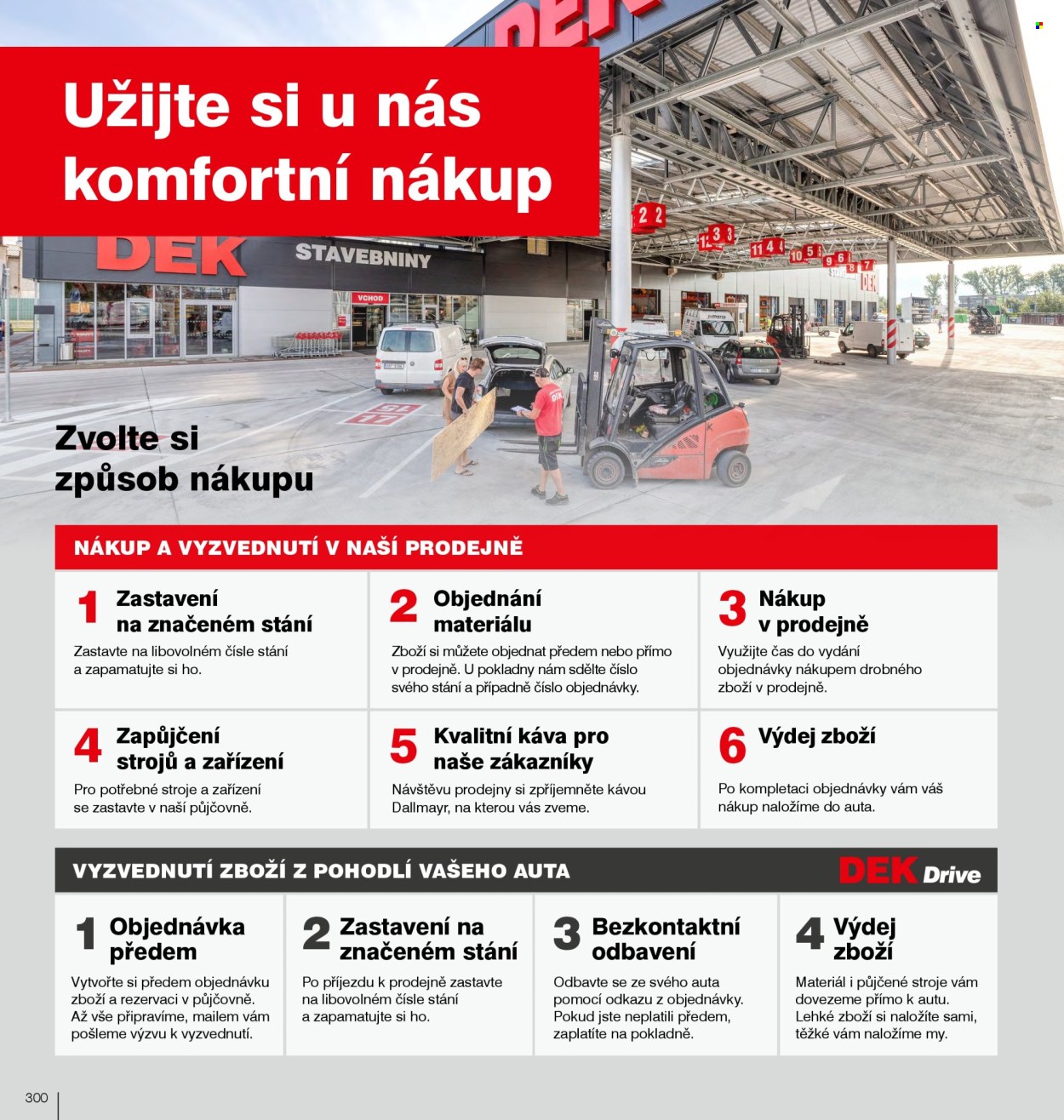 Užijte si u nás komfortní nákup

DEK STAVEBNINY

VCHOD

Zvolte si způsob nákupu

NÁKUP A VYZVEDNUTÍ V NAŠÍ PRODEJNĚ

1 Zastavení na značeném stání

Zastavte na libovolném čísle stání a zapamatujte si ho.

2 Objednání materiálu

Zboží si můžete objednat předem nebo přímo v prodejně. U pokladny nám sdělte číslo svého stání a případně číslo objednávky.

3 Nákup v prodejně

Využijte čas do vydání objednávky nákupem drobného zboží v prodejně.

4 Zapůjčení strojů a zařízení

Pro potřebné stroje a zařízení se zastavte v naší půjčovně.

5 Kvalitní káva pro naše zákazníky

Návštěvu prodejny si zpříjemněte kávou Dallmayr, na kterou vás zveme.

6 Výdej zboží

Po kompletaci objednávky vám váš nákup naložíme do auta.

VYZVEDNUTÍ ZBOŽÍ Z POHODLÍ VAŠEHO AUTA

DEK Drive

1 Objednávka předem

Vytvořte si předem objednávku zboží a rezervaci v půjčovně. Až vše připravíme, mailem vám pošleme výzvu k vyzvednutí.

2 Zastavení na značeném stání

Po příjezdu k prodejně zastavte na libovolném čísle stání a zapamatujte si ho.

3 Bezkontaktní odbavení

Odbavte se ze svého auta pomocí odkazu z objednávky. Pokud jste neplatili předem, zaplatíte na pokladně.

4 Výdej zboží

Materiál i půjčené stroje vám dovezeme přímo k autu. Lehké zboží si naložíte sami, těžké vám naložíme my.

300